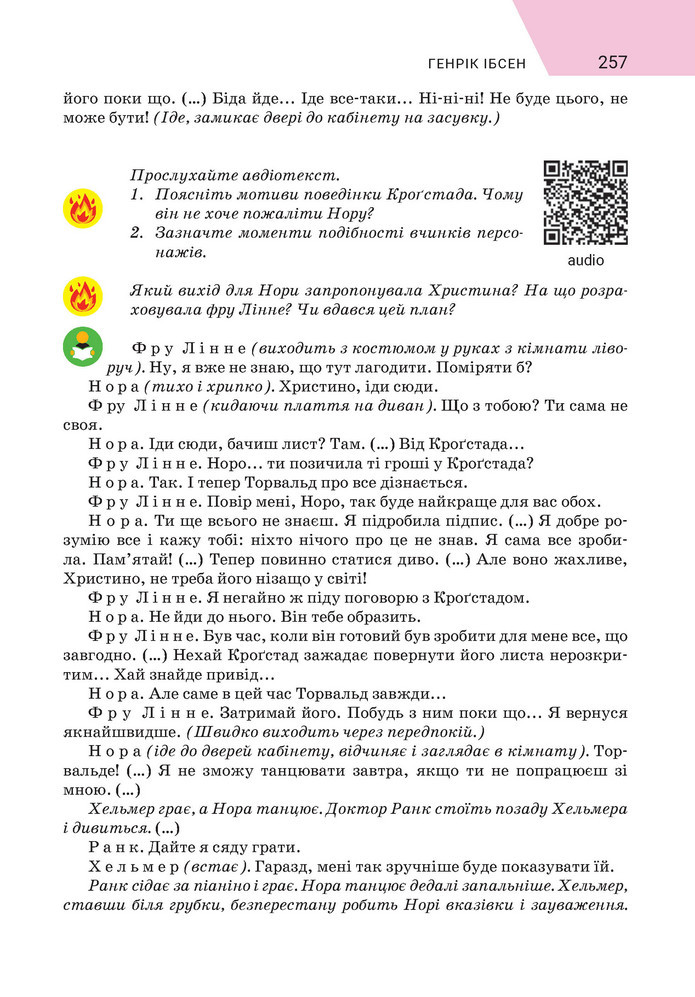 ГЕНРІК ІБСЕН 257

його поки що. (...) Біда йде... Іде все-таки... Ні-ні-ні! Не буде цього, не може бути! (Іде, замикає двері до кабінету на засувку.)

Прослухайте авдіотекст.
1. Поясніть мотиви поведінки Кроґстада. Чому він не хоче пожаліти Нору?
2. Зазначте моменти подібності вчинків персонажів.

audio

Який вихід для Нори запропонувала Христина? На що розраховувала фру Лінне? Чи вдався цей план?

Фру Лінне (виходить з костюмом у руках з кімнати ліворуч). Ну, я вже не знаю, що тут лагодити. Поміряти б?

Нора (тихо і хрипко). Христино, іди сюди.

Фру Лінне (кидаючи плаття на диван). Що з тобою? Ти сама не своя.

Нора. Іди сюди, бачиш лист? Там. (...) Від Кроґстада...

Фру Лінне. Норо... ти позичила ті гроші у Кроґстада?

Нора. Так. І тепер Торвальд про все дізнається.

Фру Лінне. Повір мені, Норо, так буде найкраще для вас обох.

Нора. Ти ще всього не знаєш. Я підробила підпис. (...) Я добре розумію все і кажу тобі: ніхто нічого про це не знав. Я сама все зробила. Пам'ятай! (...) Тепер повинно статися диво. (...) Але воно жахливе, Христино, не треба його нізащо у світі!

Фру Лінне. Я негайно ж піду поговорю з Кроґстадом.

Нора. Не йди до нього. Він тебе образить.

Фру Лінне. Був час, коли він готовий був зробити для мене все, що завгодно. (...) Нехай Кроґстад зажадає повернути його листа нерозкритим... Хай знайде привід...

Нора. Але саме в цей час Торвальд завжди...

Фру Лінне. Затримай його. Побудь з ним поки що... Я вернуся якнайшвидше. (Швидко виходить через передпокій.)

Нора (іде до дверей кабінету, відчиняє і заглядає в кімнату). Торвальде! (...) Я не зможу танцювати завтра, якщо ти не попрацюєш зі мною. (...)

Хельмер грає, а Нора танцює. Доктор Ранк стоїть позаду Хельмера і дивиться. (...)

Ранк. Дайте я сяду грати.

Хельмер (встає). Гаразд, мені так зручніше буде показувати їй.

Ранк сідає за піаніно і грає. Нора танцює дедалі запальніше. Хельмер, ставши біля грубки, безперестану робить Норі вказівки і зауваження.